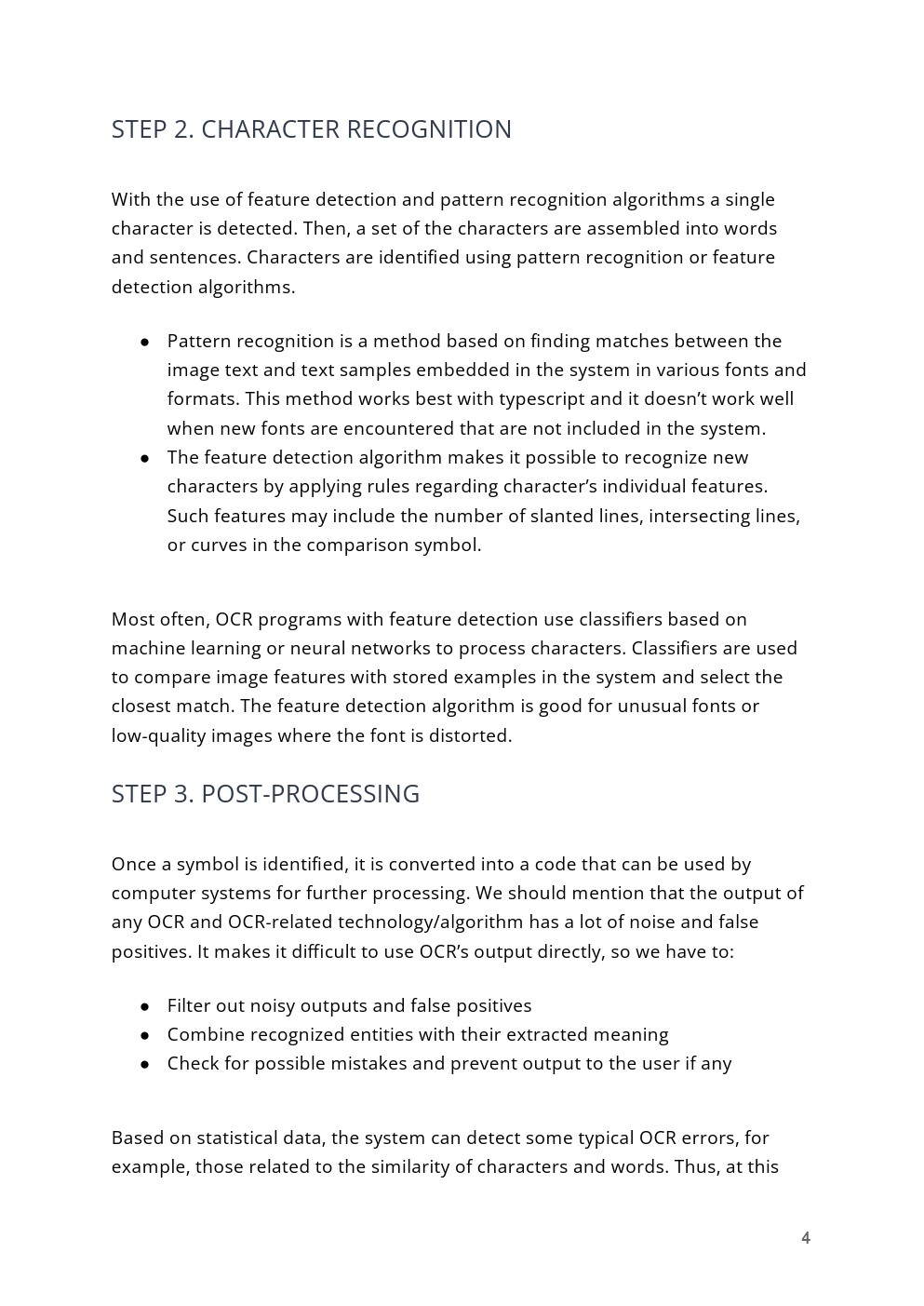 STEP 2. CHARACTER RECOGNITION

With the use of feature detection and pattern recognition algorithms a single character is detected. Then, a set of the characters are assembled into words and sentences. Characters are identified using pattern recognition or feature detection algorithms.

• Pattern recognition is a method based on finding matches between the image text and text samples embedded in the system in various fonts and formats. This method works best with typescript and it doesn't work well when new fonts are encountered that are not included in the system.
• The feature detection algorithm makes it possible to recognize new characters by applying rules regarding character's individual features. Such features may include the number of slanted lines, intersecting lines, or curves in the comparison symbol.

Most often, OCR programs with feature detection use classifiers based on machine learning or neural networks to process characters. Classifiers are used to compare image features with stored examples in the system and select the closest match. The feature detection algorithm is good for unusual fonts or low-quality images where the font is distorted.

STEP 3. POST-PROCESSING

Once a symbol is identified, it is converted into a code that can be used by computer systems for further processing. We should mention that the output of any OCR and OCR-related technology/algorithm has a lot of noise and false positives. It makes it difficult to use OCR's output directly, so we have to:

• Filter out noisy outputs and false positives
• Combine recognized entities with their extracted meaning
• Check for possible mistakes and prevent output to the user if any

Based on statistical data, the system can detect some typical OCR errors, for example, those related to the similarity of characters and words. Thus, at this

4